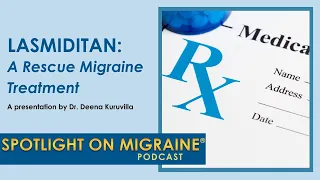 LASMIDITAN:
A Rescue Migraine Treatment

A presentation by Dr. Deena Kuruvilla

SPOTLIGHT ON MIGRAINE®
PODCAST

Medica
Rx
Name
Address
Date